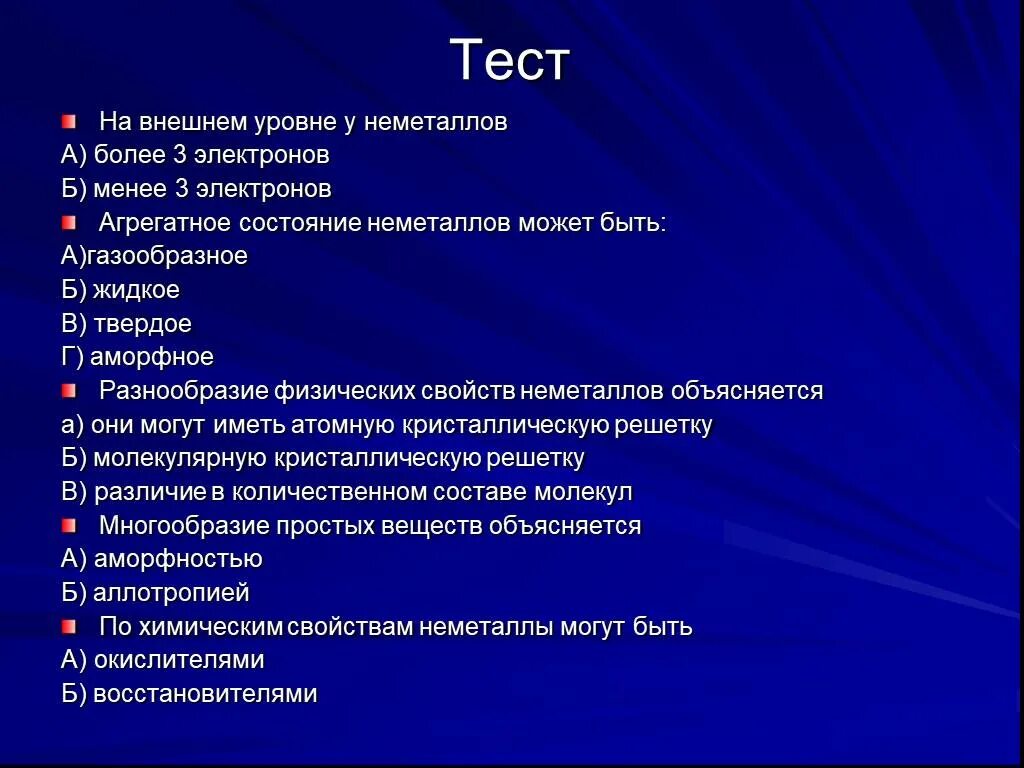 Тест

На внешнем уровне у неметаллов
А) более 3 электронов
Б) менее 3 электронов

Агрегатное состояние неметаллов может быть:
А)газообразное
Б) жидкое
В) твердое
Г) аморфное

Разнообразие физических свойств неметаллов объясняется
а) они могут иметь атомную кристаллическую решетку
Б) молекулярную кристаллическую решетку
В) различие в количественном составе молекул

Многообразие простых веществ объясняется
А) аморфностью
Б) аллотропией

По химическим свойствам неметаллы могут быть
А) окислителями
Б) восстановителями